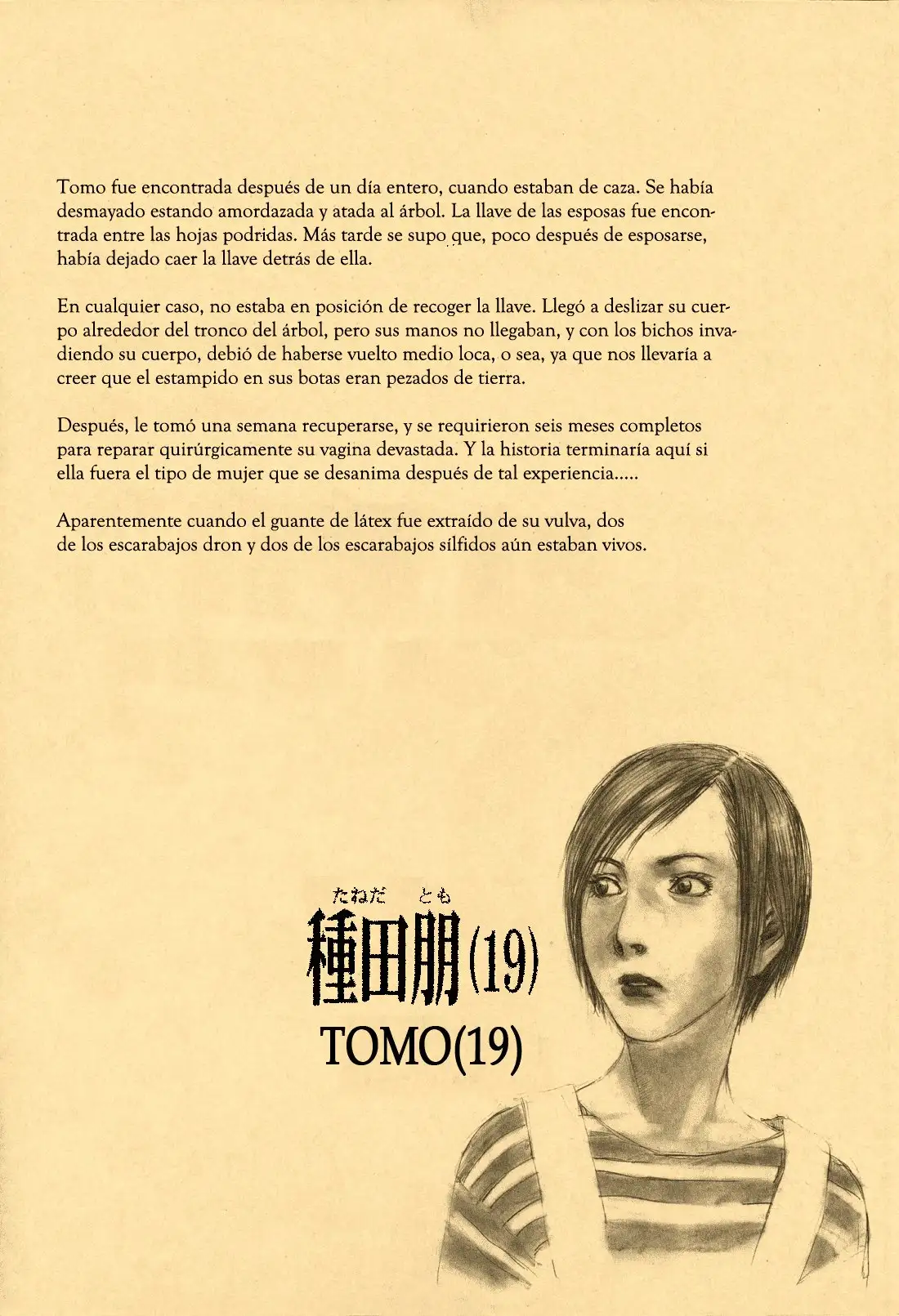 Tomo fue encontrada después de un día entero, cuando estaban de caza. Se había desmayado estando amordazada y atada al árbol. La llave de las esposas fue encontrada entre las hojas podridas. Más tarde se supo que, poco después de esposarse, había dejado caer la llave detrás de ella.

En cualquier caso, no estaba en posición de recoger la llave. Llegó a deslizar su cuerpo alrededor del tronco del árbol, pero sus manos no llegaban, y con los bichos invadiendo su cuerpo, debió de haberse vuelto medio loca, o sea, ya que nos llevaría a creer que el estampido en sus botas eran pezados de tierra.

Después, le tomó una semana recuperarse, y se requirieron seis meses completos para reparar quirúrgicamente su vagina devastada. Y la historia terminaría aquí si ella fuera el tipo de mujer que se desanima después de tal experiencia.....

Aparentemente cuando el guante de látex fue extraído de su vulva, dos de los escarabajos dron y dos de los escarabajos sílfidos aún estaban vivos.

たねだ とも
種田朋(19)
TOMO(19)